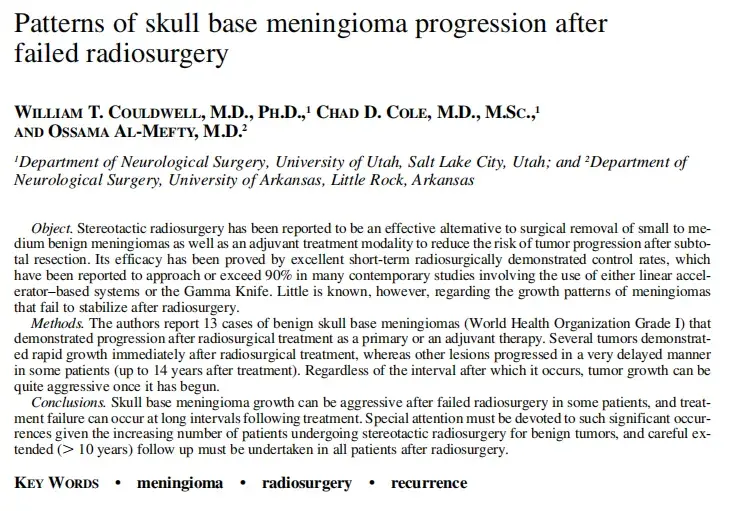 Patterns of skull base meningioma progression after failed radiosurgery

WILLIAM T. COULDWELL, M.D., PH.D.,$^{1}$ CHAD D. COLE, M.D., M.SC.,$^{1}$ AND OSSAMA AL-MEFTY, M.D.$^{2}$

$^{1}$Department of Neurological Surgery, University of Utah, Salt Lake City, Utah; and $^{2}$Department of Neurological Surgery, University of Arkansas, Little Rock, Arkansas

Object. Stereotactic radiosurgery has been reported to be an effective alternative to surgical removal of small to medium benign meningiomas as well as an adjuvant treatment modality to reduce the risk of tumor progression after subtotal resection. Its efficacy has been proved by excellent short-term radiosurgically demonstrated control rates, which have been reported to approach or exceed 90% in many contemporary studies involving the use of either linear accelerator–based systems or the Gamma Knife. Little is known, however, regarding the growth patterns of meningiomas that fail to stabilize after radiosurgery.

Methods. The authors report 13 cases of benign skull base meningiomas (World Health Organization Grade I) that demonstrated progression after radiosurgical treatment as a primary or an adjuvant therapy. Several tumors demonstrated rapid growth immediately after radiosurgical treatment, whereas other lesions progressed in a very delayed manner in some patients (up to 14 years after treatment). Regardless of the interval after which it occurs, tumor growth can be quite aggressive once it has begun.

Conclusions. Skull base meningioma growth can be aggressive after failed radiosurgery in some patients, and treatment failure can occur at long intervals following treatment. Special attention must be devoted to such significant occurrences given the increasing number of patients undergoing stereotactic radiosurgery for benign tumors, and careful extended (> 10 years) follow up must be undertaken in all patients after radiosurgery.

KEY WORDS • meningioma • radiosurgery • recurrence